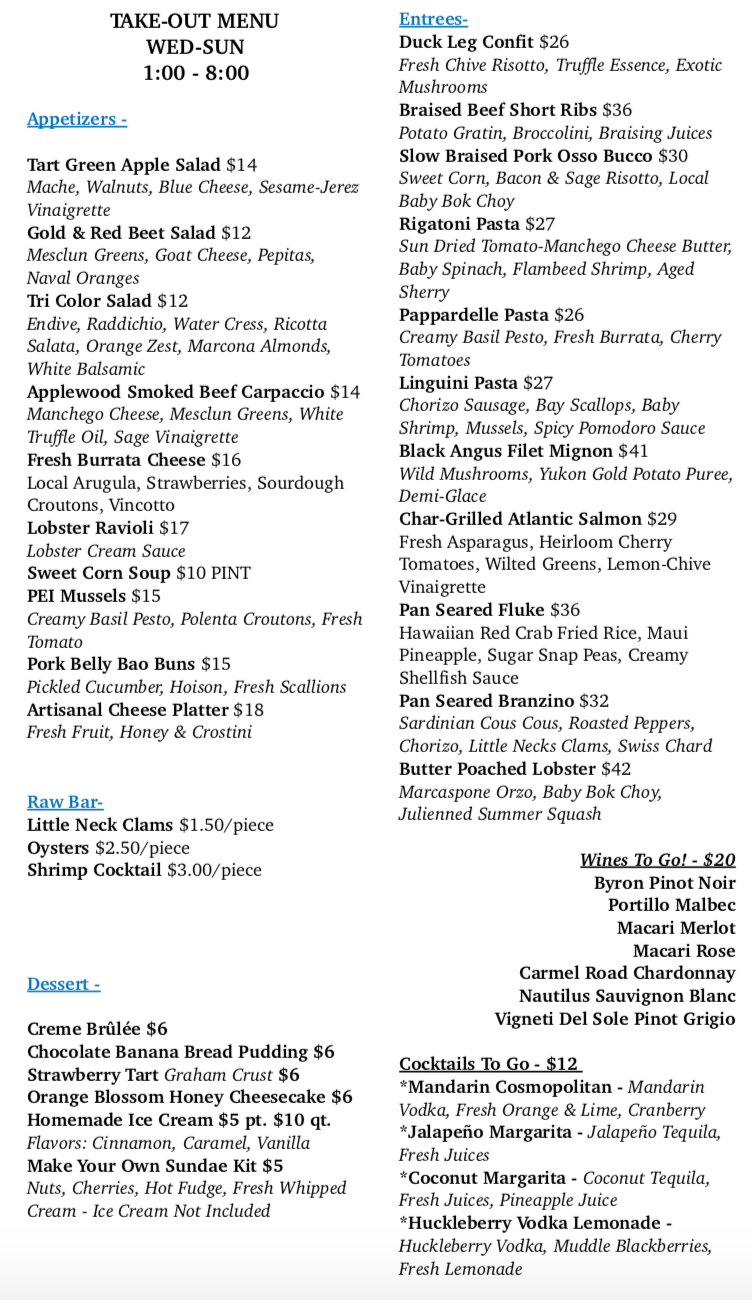 TAKE-OUT MENU
WED-SUN
1:00 - 8:00

Appetizers -

Tart Green Apple Salad $14
Mache, Walnuts, Blue Cheese, Sesame-Jerez Vinaigrette
Gold & Red Beet Salad $12
Mesclun Greens, Goat Cheese, Pepitas, Naval Oranges
Tri Color Salad $12
Endive, Raddichio, Water Cress, Ricotta Salata, Orange Zest, Marcona Almonds, White Balsamic
Applewood Smoked Beef Carpaccio $14
Manchego Cheese, Mesclun Greens, White Truffle Oil, Sage Vinaigrette
Fresh Burrata Cheese $16
Local Arugula, Strawberries, Sourdough Croutons, Vincotto
Lobster Ravioli $17
Lobster Cream Sauce
Sweet Corn Soup $10 PINT
PEI Mussels $15
Creamy Basil Pesto, Polenta Croutons, Fresh Tomato
Pork Belly Bao Buns $15
Pickled Cucumber, Hoison, Fresh Scallions
Artisanal Cheese Platter $18
Fresh Fruit, Honey & Crostini

Raw Bar-
Little Neck Clams $1.50/piece
Oysters $2.50/piece
Shrimp Cocktail $3.00/piece

Dessert -

Creme Brûlée $6
Chocolate Banana Bread Pudding $6
Strawberry Tart Graham Crust $6
Orange Blossom Honey Cheesecake $6
Homemade Ice Cream $5 pt. $10 qt.
Flavors: Cinnamon, Caramel, Vanilla
Make Your Own Sundae Kit $5
Nuts, Cherries, Hot Fudge, Fresh Whipped Cream - Ice Cream Not Included

Entrees-
Duck Leg Confit $26
Fresh Chive Risotto, Truffle Essence, Exotic Mushrooms
Braised Beef Short Ribs $36
Potato Gratin, Broccolini, Braising Juices
Slow Braised Pork Osso Bucco $30
Sweet Corn, Bacon & Sage Risotto, Local Baby Bok Choy
Rigatoni Pasta $27
Sun Dried Tomato-Manchego Cheese Butter, Baby Spinach, Flambeed Shrimp, Aged Sherry
Pappardelle Pasta $26
Creamy Basil Pesto, Fresh Burrata, Cherry Tomatoes
Linguini Pasta $27
Chorizo Sausage, Bay Scallops, Baby Shrimp, Mussels, Spicy Pomodoro Sauce
Black Angus Filet Mignon $41
Wild Mushrooms, Yukon Gold Potato Puree, Demi-Glace
Char-Grilled Atlantic Salmon $29
Fresh Asparagus, Heirloom Cherry Tomatoes, Wilted Greens, Lemon-Chive Vinaigrette
Pan Seared Fluke $36
Hawaiian Red Crab Fried Rice, Maui Pineapple, Sugar Snap Peas, Creamy Shellfish Sauce
Pan Seared Branzino $32
Sardinian Cous Cous, Roasted Peppers, Chorizo, Little Necks Clams, Swiss Chard
Butter Poached Lobster $42
Marcaspone Orzo, Baby Bok Choy, Julienned Summer Squash

Wines To Go! - $20
Byron Pinot Noir
Portillo Malbec
Macari Merlot
Macari Rose
Carmel Road Chardonnay
Nautilus Sauvignon Blanc
Vigneti Del Sole Pinot Grigio

Cocktails To Go - $12
*Mandarin Cosmopolitan - Mandarin Vodka, Fresh Orange & Lime, Cranberry
*Jalapeño Margarita - Jalapeño Tequila, Fresh Juices
*Coconut Margarita - Coconut Tequila, Fresh Juices, Pineapple Juice
*Huckleberry Vodka Lemonade - Huckleberry Vodka, Muddle Blackberries, Fresh Lemonade